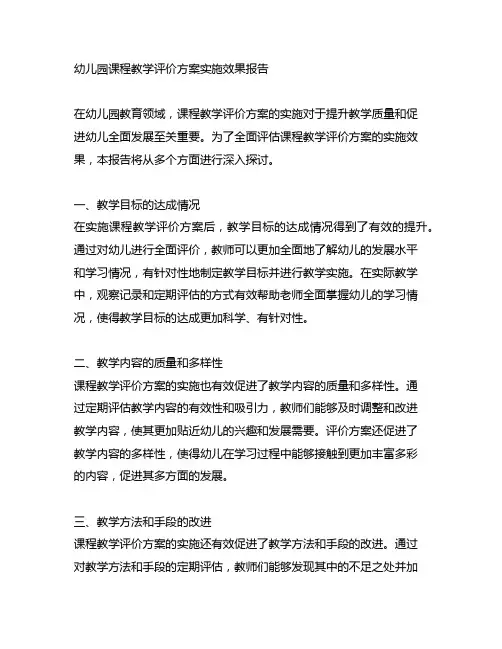 幼儿园课程教学评价方案实施效果报告

在幼儿园教育领域，课程教学评价方案的实施对于提升教学质量和促进幼儿全面发展至关重要。为了全面评估课程教学评价方案的实施效果，本报告将从多个方面进行深入探讨。

一、教学目标的达成情况
在实施课程教学评价方案后，教学目标的达成情况得到了有效的提升。通过对幼儿进行全面评价，教师可以更加全面地了解幼儿的发展水平和学习情况，有针对性地制定教学目标并进行教学实施。在实际教学中，观察记录和定期评估的方式有效帮助老师全面掌握幼儿的学习情况，使得教学目标的达成更加科学、有针对性。

二、教学内容的质量和多样性
课程教学评价方案的实施也有效促进了教学内容的质量和多样性。通过定期评估教学内容的有效性和吸引力，教师们能够及时调整和改进教学内容，使其更加贴近幼儿的兴趣和发展需要。评价方案还促进了教学内容的多样性，使得幼儿在学习过程中能够接触到更加丰富多彩的内容，促进其多方面的发展。

三、教学方法和手段的改进
课程教学评价方案的实施还有效促进了教学方法和手段的改进。通过对教学方法和手段的定期评估，教师们能够发现其中的不足之处并加